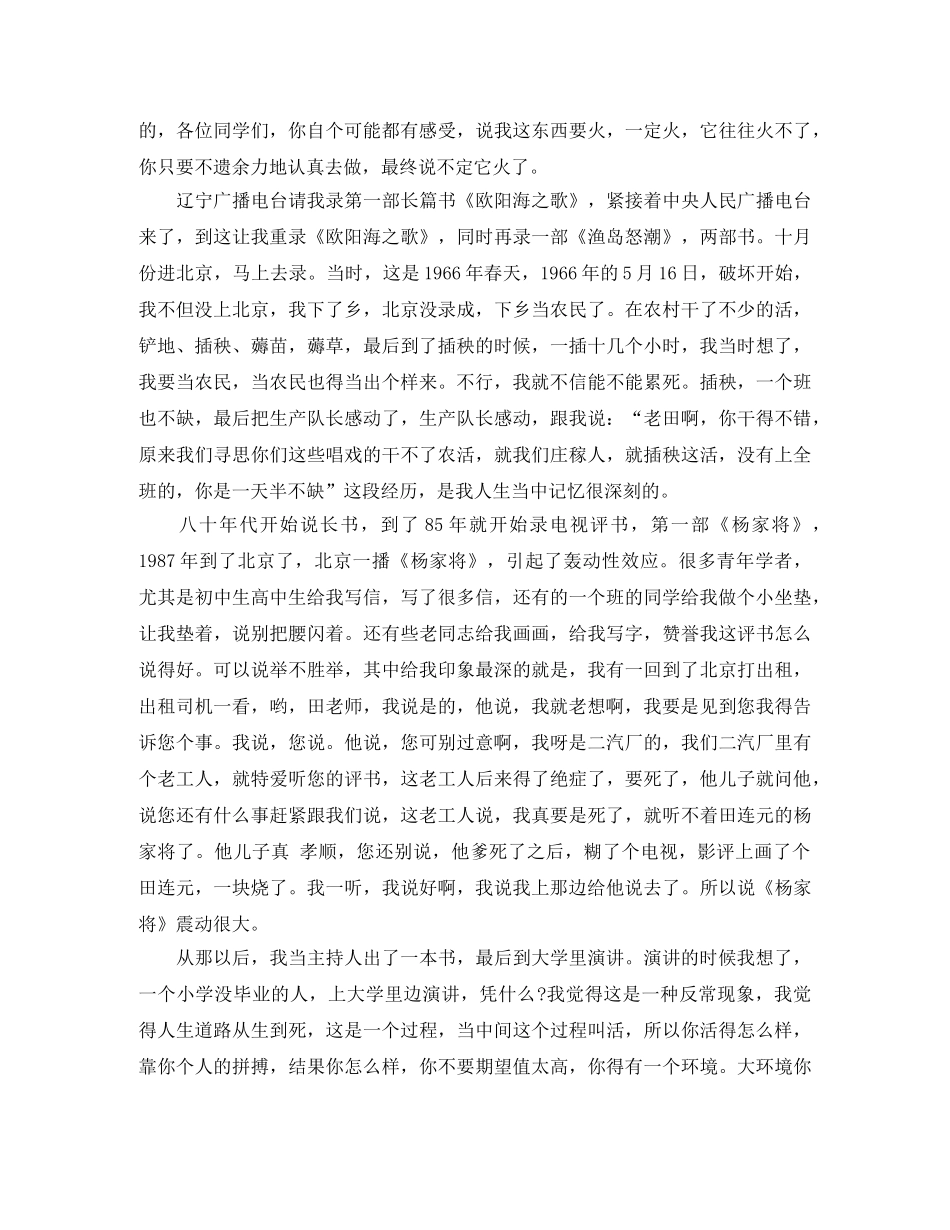 的，各位同学们，你自个可能都有感受，说我这东西要火，一定火，它往往火不了，你只要不遗余力地认真去做，最终说不定它火了。

辽宁广播电台请我录第一部长篇书《欧阳海之歌》，紧接着中央人民广播电台来了，到这让我重录《欧阳海之歌》，同时再录一部《渔岛怒潮》，两部书。十月份进北京，马上去录。当时，这是1966年春天，1966年的5月16日，破坏开始，我不但没上北京，我下了乡，北京没录成，下乡当农民了。在农村干了不少的活，铲地、插秧、薅苗，薅草，最后到了插秧的时候，一插十几个小时，我当时想了，我要当农民，当农民也得当出个样来。不行，我就不信能不能累死。插秧，一个班也不缺，最后把生产队长感动了，生产队长感动，跟我说：“老田啊，你干得不错，原来我们寻思你们这些唱戏的干不了农活，就我们庄稼人，就插秧这活，没有上全班的，你是一天半不缺”这段经历，是我人生当中记忆很深刻的。

八十年代开始说长书，到了85年就开始录电视评书，第一部《杨家将》，1987年到了北京了，北京一播《杨家将》，引起了轰动性效应。很多青年学者，尤其是初中生高中生给我写信，写了很多信，还有的一个班的同学给我做个小坐垫，让我垫着，说别把腰闪着。还有些老同志给我画画，给我写字，赞誉我这评书怎么说得好。可以说举不胜举，其中给我印象最深的就是，我有一回到了北京打出租，出租司机一看，哟，田老师，我说是的，他说，我就老想啊，我要是见到您我得告诉您个事。我说，您说。他说，您可别过意啊，我呀是二汽厂的，我们二汽厂里有个老工人，就特爱听您的评书，这老工人后来得了绝症了，要死了，他儿子就问他，说您还有什么事赶紧跟我们说，这老工人说，我真要是死了，就听不着田连元的杨家将了。他儿子真 孝顺，您还别说，他爹死了之后，糊了个电视，影评上画了个田连元，一块烧了。我一听，我说好啊，我说我上那边给他说去了。所以说《杨家将》震动很大。

从那以后，我当主持人出了一本书，最后到大学里演讲。演讲的时候我想了，一个小学没毕业的人，上大学里边演讲，凭什么?我觉得这是一种反常现象，我觉得人生道路从生到死，这是一个过程，当中间这个过程叫活，所以你活得怎么样，靠你个人的拼搏，结果你怎么样，你不要期望值太高，你得有一个环境。大环境你